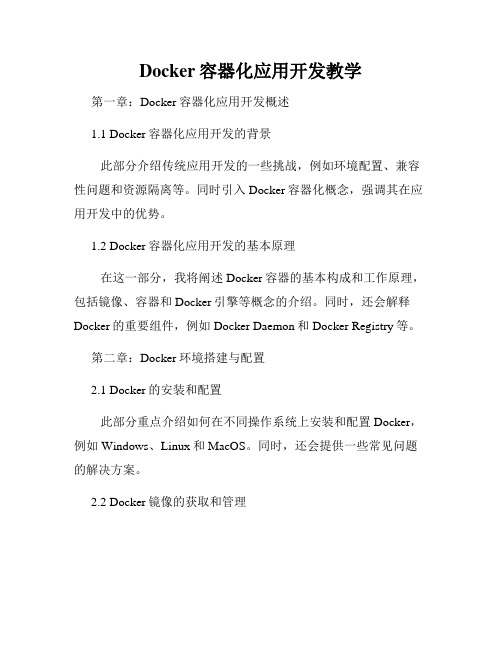 Docker 容器化应用开发教学

第一章：Docker 容器化应用开发概述

1.1 Docker 容器化应用开发的背景

此部分介绍传统应用开发的一些挑战，例如环境配置、兼容性问题和资源隔离等。同时引入 Docker 容器化概念，强调其在应用开发中的优势。

1.2 Docker 容器化应用开发的基本原理

在这一部分，我将阐述 Docker 容器的基本构成和工作原理，包括镜像、容器和 Docker 引擎等概念的介绍。同时，还会解释 Docker 的重要组件，例如 Docker Daemon 和 Docker Registry 等。

第二章：Docker 环境搭建与配置

2.1 Docker 的安装和配置

此部分重点介绍如何在不同操作系统上安装和配置 Docker，例如 Windows、Linux 和 MacOS。同时，还会提供一些常见问题的解决方案。

2.2 Docker 镜像的获取和管理